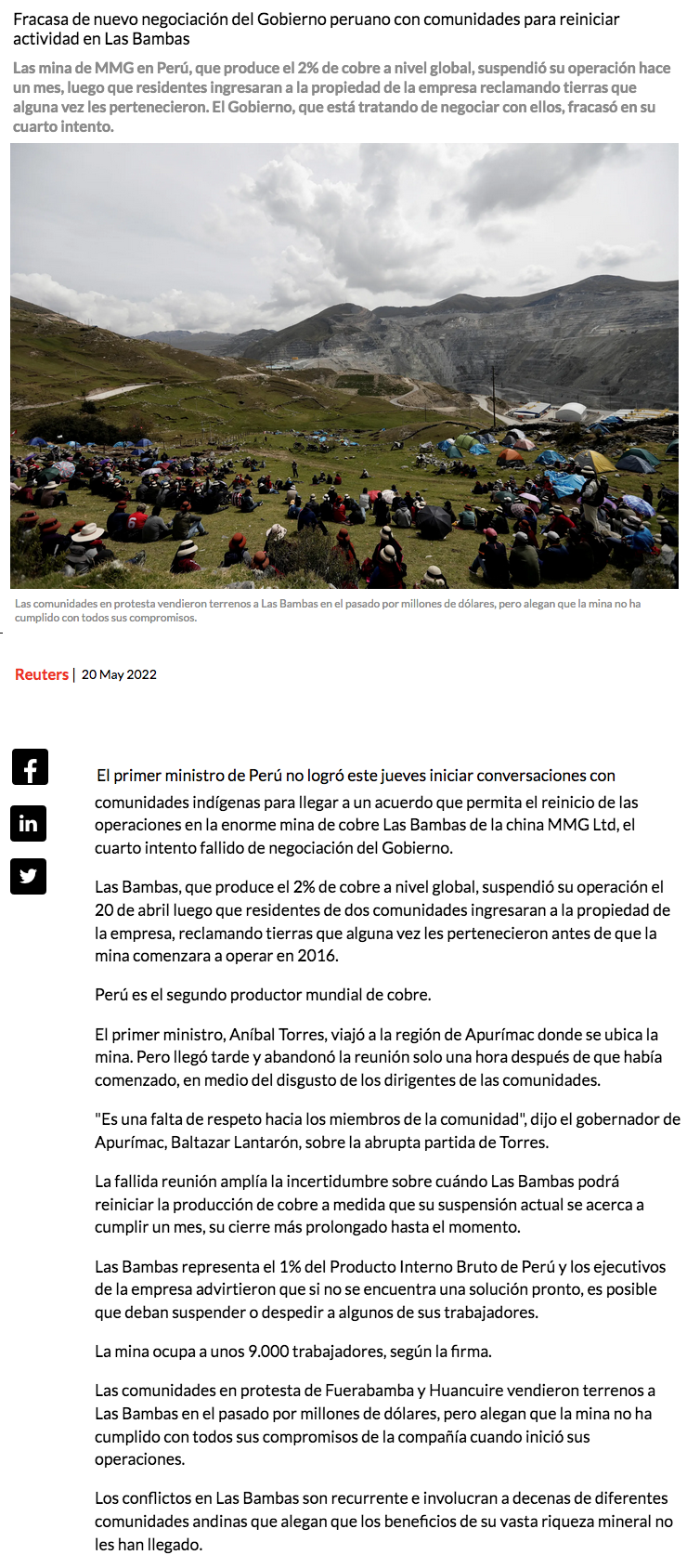 Fracasa de nuevo negociación del Gobierno peruano con comunidades para reiniciar actividad en Las Bambas

Las mina de MMG en Perú, que produce el 2% de cobre a nivel global, suspendió su operación hace un mes, luego que residentes ingresaran a la propiedad de la empresa reclamando tierras que alguna vez les pertenecieron. El Gobierno, que está tratando de negociar con ellos, fracasó en su cuarto intento.

Las comunidades en protesta vendieron terrenos a Las Bambas en el pasado por millones de dólares, pero alegan que la mina no ha cumplido con todos sus compromisos.

Reuters | 20 May 2022

El primer ministro de Perú no logró este jueves iniciar conversaciones con comunidades indígenas para llegar a un acuerdo que permita el reinicio de las operaciones en la enorme mina de cobre Las Bambas de la china MMG Ltd, el cuarto intento fallido de negociación del Gobierno.

Las Bambas, que produce el 2% de cobre a nivel global, suspendió su operación el 20 de abril luego que residentes de dos comunidades ingresaran a la propiedad de la empresa, reclamando tierras que alguna vez les pertenecieron antes de que la mina comenzara a operar en 2016.

Perú es el segundo productor mundial de cobre.

El primer ministro, Aníbal Torres, viajó a la región de Apurímac donde se ubica la mina. Pero llegó tarde y abandonó la reunión solo una hora después de que había comenzado, en medio del disgusto de los dirigentes de las comunidades.

"Es una falta de respeto hacia los miembros de la comunidad", dijo el gobernador de Apurímac, Baltazar Lantarón, sobre la abrupta partida de Torres.

La fallida reunión amplía la incertidumbre sobre cuándo Las Bambas podrá reiniciar la producción de cobre a medida que su suspensión actual se acerca a cumplir un mes, su cierre más prolongado hasta el momento.

Las Bambas representa el 1% del Producto Interno Bruto de Perú y los ejecutivos de la empresa advirtieron que si no se encuentra una solución pronto, es posible que deban suspender o despedir a algunos de sus trabajadores.

La mina ocupa a unos 9.000 trabajadores, según la firma.

Las comunidades en protesta de Fuerabamba y Huancuire vendieron terrenos a Las Bambas en el pasado por millones de dólares, pero alegan que la mina no ha cumplido con todos sus compromisos de la compañía cuando inició sus operaciones.

Los conflictos en Las Bambas son recurrente e involucran a decenas de diferentes comunidades andinas que alegan que los beneficios de su vasta riqueza mineral no les han llegado.